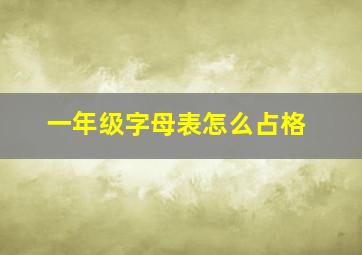 一年级字母表怎么占格